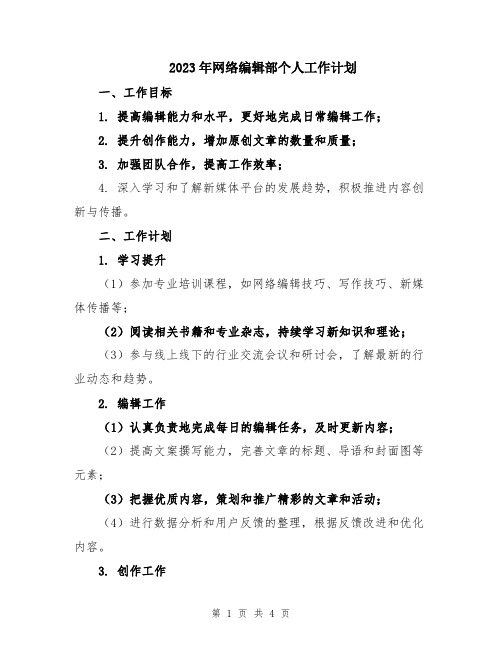 2023年网络编辑部个人工作计划

一、工作目标

1. 提高编辑能力和水平，更好地完成日常编辑工作；

2. 提升创作能力，增加原创文章的数量和质量；

3. 加强团队合作，提高工作效率；

4. 深入学习和了解新媒体平台的发展趋势，积极推进内容创新与传播。

二、工作计划

1. 学习提升

（1）参加专业培训课程，如网络编辑技巧、写作技巧、新媒体传播等；

（2）阅读相关书籍和专业杂志，持续学习新知识和理论；

（3）参与线上线下的行业交流会议和研讨会，了解最新的行业动态和趋势。

2. 编辑工作

（1）认真负责地完成每日的编辑任务，及时更新内容；

（2）提高文案撰写能力，完善文章的标题、导语和封面图等元素；

（3）把握优质内容，策划和推广精彩的文章和活动；

（4）进行数据分析和用户反馈的整理，根据反馈改进和优化内容。

3. 创作工作

第 1 页 共 4 页